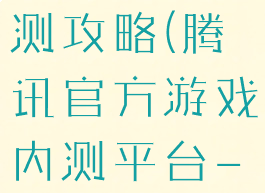 测攻略(腾讯官方游戏内测平台-